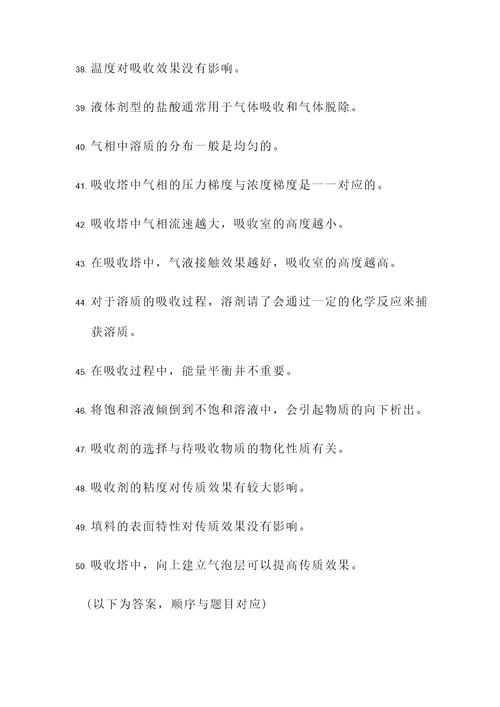 38. 温度对吸收效果没有影响。

39. 液体剂型的盐酸通常用于气体吸收和气体脱除。

40. 气相中溶质的分布一般是均匀的。

41. 吸收塔中气相的压力梯度与浓度梯度是一一对应的。

42. 吸收塔中气相流速越大，吸收室的高度越小。

43. 在吸收塔中，气液接触效果越好，吸收室的高度越高。

44. 对于溶质的吸收过程，溶剂请了会通过一定的化学反应来捕获溶质。

45. 在吸收过程中，能量平衡并不重要。

46. 将饱和溶液倾倒到不饱和溶液中，会引起物质的向下析出。

47. 吸收剂的选择与待吸收物质的物化性质有关。

48. 吸收剂的粘度对传质效果有较大影响。

49. 填料的表面特性对传质效果没有影响。

50. 吸收塔中，向上建立气泡层可以提高传质效果。

（以下为答案，顺序与题目对应）